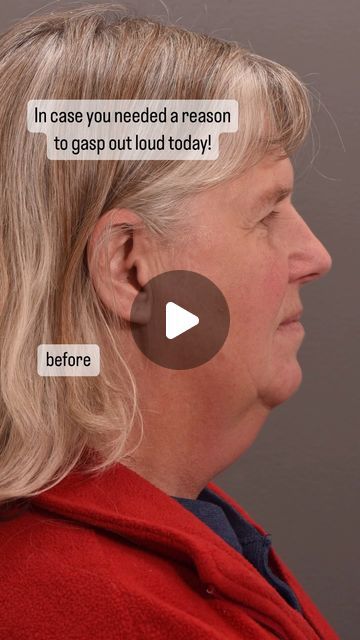 In case you needed a reason to gasp out loud today!

before